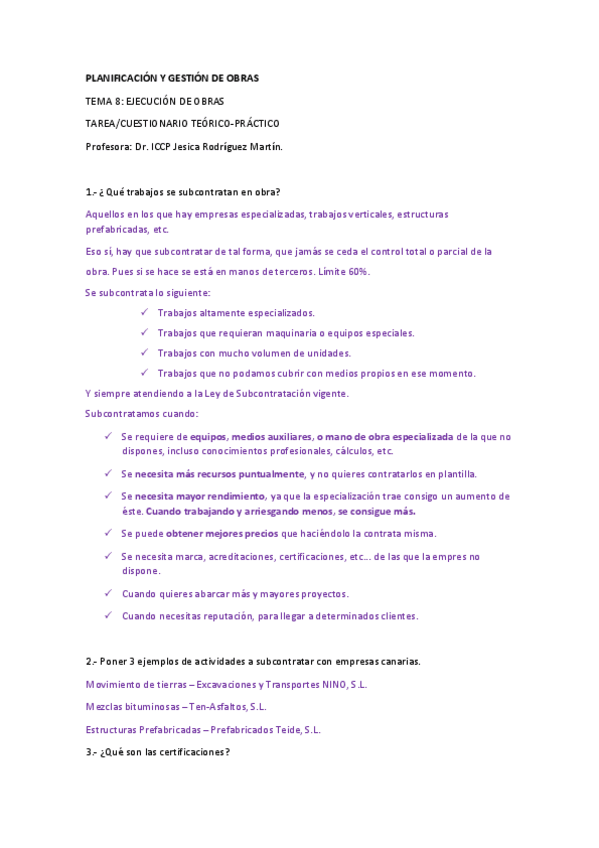 PLANIFICACIÓN Y GESTIÓN DE OBRAS

TEMA 8: EJECUCIÓN DE OBRAS

TAREA/CUESTIONARIO TEÓRICO-PRÁCTICO

Profesora: Dr. ICCP Jesica Rodríguez Martín.

1.- ¿ Qué trabajos se subcontratan en obra?

Aquellos en los que hay empresas especializadas, trabajos verticales, estructuras prefabricadas, etc.

Eso sí, hay que subcontratar de tal forma, que jamás se ceda el control total o parcial de la obra. Pues si se hace se está en manos de terceros. Límite 60%.

Se subcontrata lo siguiente:

✓ Trabajos altamente especializados.

✓ Trabajos que requieran maquinaria o equipos especiales.

✓ Trabajos con mucho volumen de unidades.

✓ Trabajos que no podamos cubrir con medios propios en ese momento.

Y siempre atendiendo a la Ley de Subcontratación vigente.

Subcontratamos cuando:

✓ Se requiere de equipos, medios auxiliares, o mano de obra especializada de la que no dispones, incluso conocimientos profesionales, cálculos, etc.

✓ Se necesita más recursos puntualmente, y no quieres contratarlos en plantilla.

✓ Se necesita mayor rendimiento, ya que la especialización trae consigo un aumento de éste. Cuando trabajando y arriesgando menos, se consigue más.

✓ Se puede obtener mejores precios que haciéndolo la contrata misma.

✓ Se necesita marca, acreditaciones, certificaciones, etc… de las que la empres no dispone.

✓ Cuando quieres abarcar más y mayores proyectos.

✓ Cuando necesitas reputación, para llegar a determinados clientes.

2.- Poner 3 ejemplos de actividades a subcontratar con empresas canarias.

Movimiento de tierras – Excavaciones y Transportes NINO, S.L.

Mezclas bituminosas – Ten-Asfaltos, S.L.

Estructuras Prefabricadas – Prefabricados Teide, S.L.

3.- ¿Qué son las certificaciones?